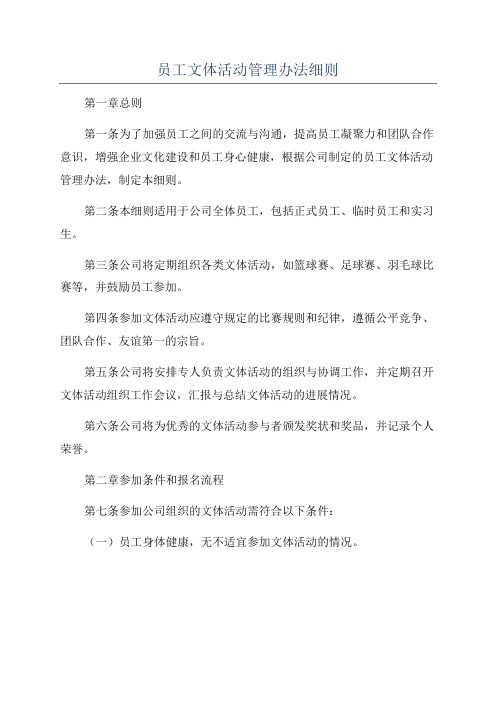 员工文体活动管理办法细则

第一章总则

第一条为了加强员工之间的交流与沟通，提高员工凝聚力和团队合作意识，增强企业文化建设和员工身心健康，根据公司制定的员工文体活动管理办法，制定本细则。

第二条本细则适用于公司全体员工，包括正式员工、临时员工和实习生。

第三条公司将定期组织各类文体活动，如篮球赛、足球赛、羽毛球比赛等，并鼓励员工参加。

第四条参加文体活动应遵守规定的比赛规则和纪律，遵循公平竞争、团队合作、友谊第一的宗旨。

第五条公司将安排专人负责文体活动的组织与协调工作，并定期召开文体活动组织工作会议，汇报与总结文体活动的进展情况。

第六条公司将为优秀的文体活动参与者颁发奖状和奖品，并记录个人荣誉。

第二章参加条件和报名流程

第七条参加公司组织的文体活动需符合以下条件：

（一）员工身体健康，无不适宜参加文体活动的情况。